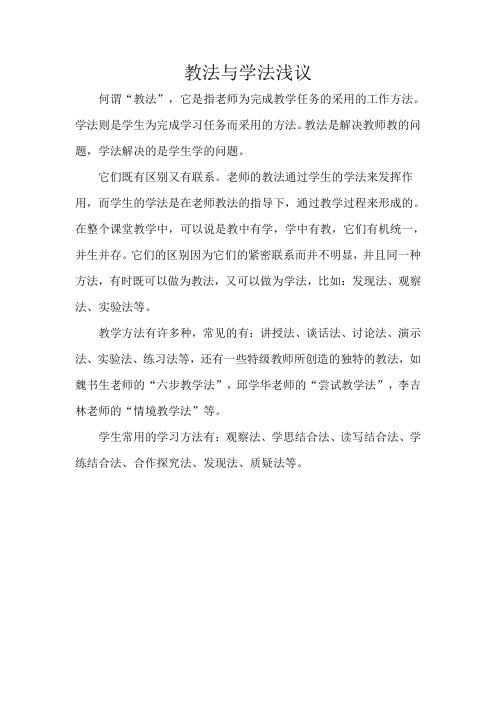 教法与学法浅议

何谓“教法”，它是指老师为完成教学任务的采用的工作方法。学法则是学生为完成学习任务而采用的方法。教法是解决教师教的问题，学法解决的是学生学的问题。

它们既有区别又有联系。老师的教法通过学生的学法来发挥作用，而学生的学法是在老师教法的指导下，通过教学过程来形成的。在整个课堂教学中，可以说是教中有学，学中有教，它们有机统一，并生并存。它们的区别因为它们的紧密联系而并不明显，并且同一种方法，有时既可以做为教法，又可以做为学法，比如：发现法、观察法、实验法等。

教学方法有许多种，常见的有：讲授法、谈话法、讨论法、演示法、实验法、练习法等，还有一些特级教师所创造的独特的教法，如魏书生老师的“六步教学法”，邱学华老师的“尝试教学法”，李吉林老师的“情境教学法”等。

学生常用的学习方法有：观察法、学思结合法、读写结合法、学练结合法、合作探究法、发现法、质疑法等。